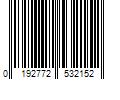 0 192772 532152